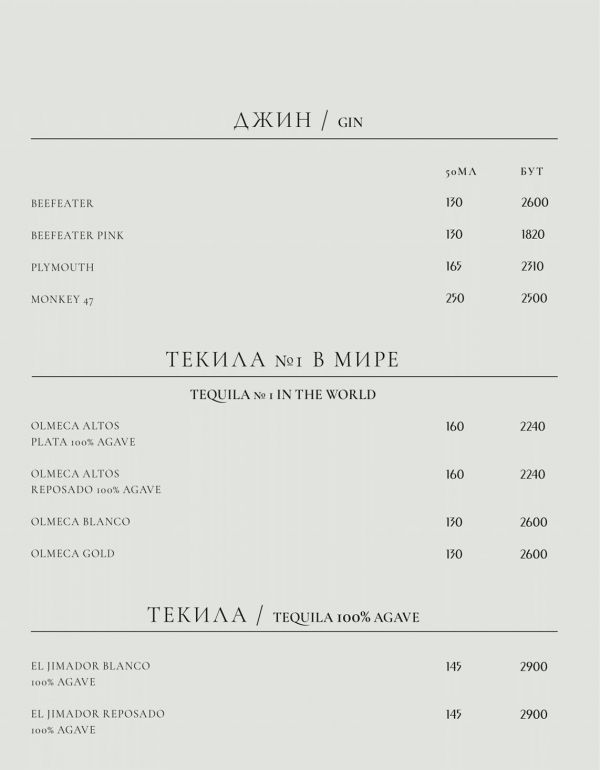 ДЖИН / GIN

| | 50МЛ | БУТ |
|---|---|---|
| BEEFEATER | 130 | 2600 |
| BEEFEATER PINK | 130 | 1820 |
| PLYMOUTH | 165 | 2310 |
| MONKEY 47 | 250 | 2500 |

ТЕКИЛА №1 В МИРЕ

TEQUILA № 1 IN THE WORLD

| | | |
|---|---|---|
| OLMECA ALTOS PLATA 100% AGAVE | 160 | 2240 |
| OLMECA ALTOS REPOSADO 100% AGAVE | 160 | 2240 |
| OLMECA BLANCO | 130 | 2600 |
| OLMECA GOLD | 130 | 2600 |

ТЕКИЛА / TEQUILA 100% AGAVE

| | | |
|---|---|---|
| EL JIMADOR BLANCO 100% AGAVE | 145 | 2900 |
| EL JIMADOR REPOSADO 100% AGAVE | 145 | 2900 |